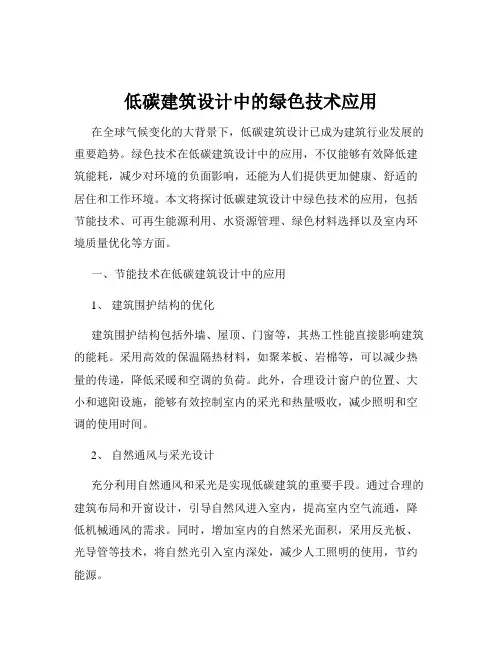 低碳建筑设计中的绿色技术应用

在全球气候变化的大背景下，低碳建筑设计已成为建筑行业发展的重要趋势。绿色技术在低碳建筑设计中的应用，不仅能够有效降低建筑能耗，减少对环境的负面影响，还能为人们提供更加健康、舒适的居住和工作环境。本文将探讨低碳建筑设计中绿色技术的应用，包括节能技术、可再生能源利用、水资源管理、绿色材料选择以及室内环境质量优化等方面。

一、节能技术在低碳建筑设计中的应用

1、 建筑围护结构的优化

建筑围护结构包括外墙、屋顶、门窗等，其热工性能直接影响建筑的能耗。采用高效的保温隔热材料，如聚苯板、岩棉等，可以减少热量的传递，降低采暖和空调的负荷。此外，合理设计窗户的位置、大小和遮阳设施，能够有效控制室内的采光和热量吸收，减少照明和空调的使用时间。

2、 自然通风与采光设计

充分利用自然通风和采光是实现低碳建筑的重要手段。通过合理的建筑布局和开窗设计，引导自然风进入室内，提高室内空气流通，降低机械通风的需求。同时，增加室内的自然采光面积，采用反光板、光导管等技术，将自然光引入室内深处，减少人工照明的使用，节约能源。